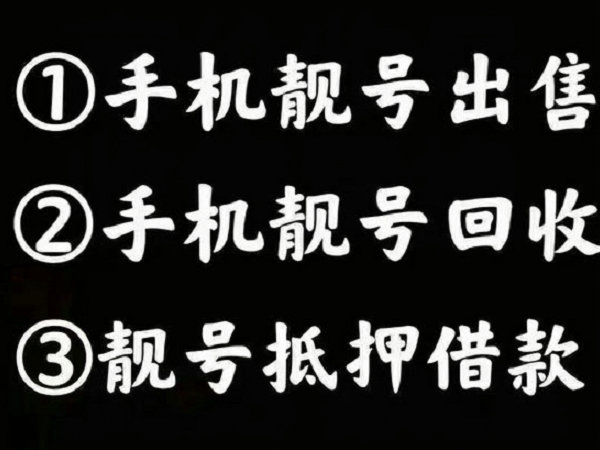 ①手机靓号出售
②手机靓号回收
③靓号抵押借款